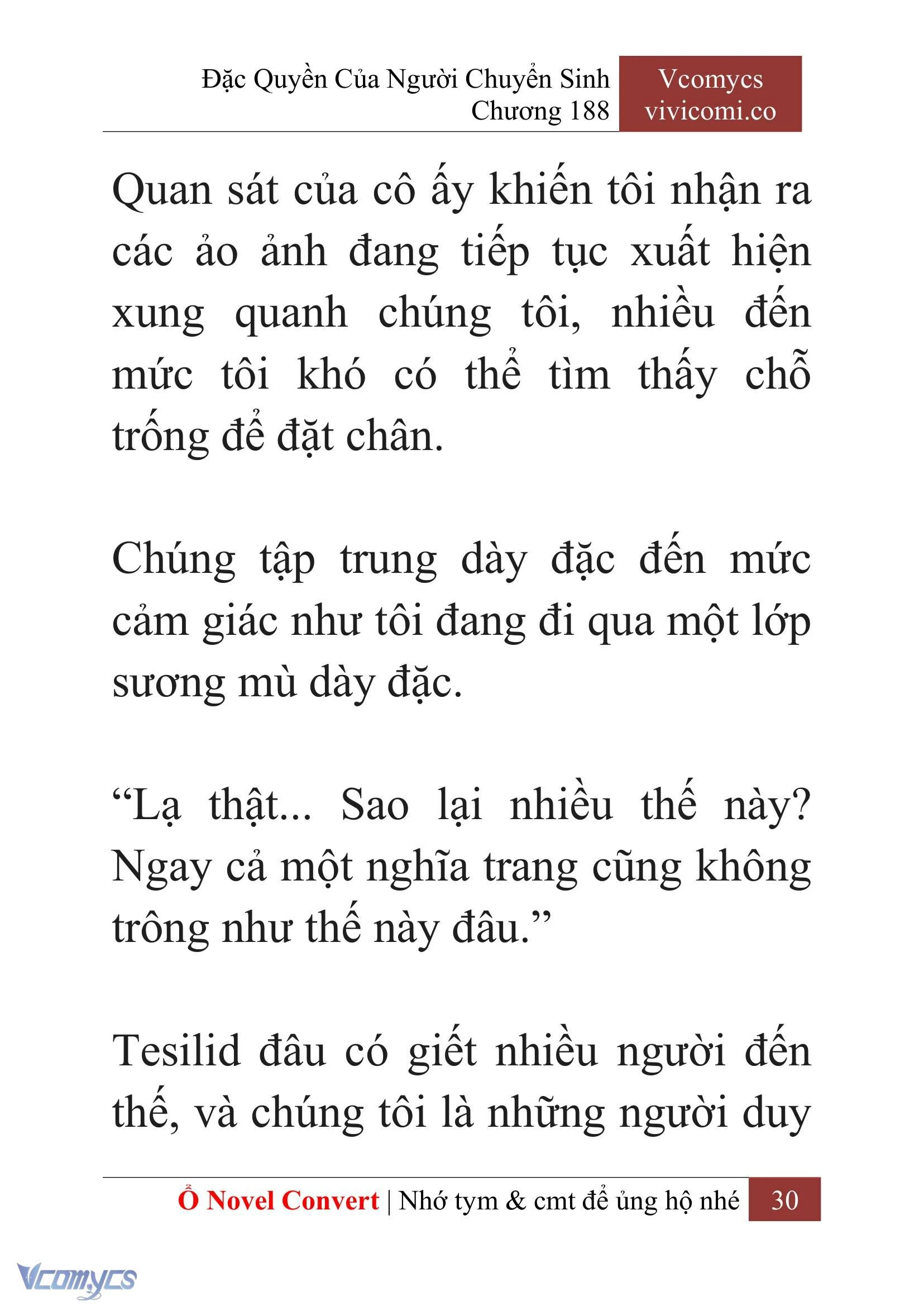 Đặc Quyền Của Người Chuyển Sinh
Chương 188

Vcomycs
vivicomi.co

Quan sát của cô ấy khiến tôi nhận ra các ảo ảnh đang tiếp tục xuất hiện xung quanh chúng tôi, nhiều đến mức tôi khó có thể tìm thấy chỗ trống để đặt chân.

Chúng tập trung dày đặc đến mức cảm giác như tôi đang đi qua một lớp sương mù dày đặc.

“Lạ thật... Sao lại nhiều thế này? Ngay cả một nghĩa trang cũng không trông như thế này đâu.”

Tesilid đâu có giết nhiều người đến thế, và chúng tôi là những người duy

Ổ Novel Convert | Nhớ tym & cmt để ủng hộ nhé 30

Vcomycs